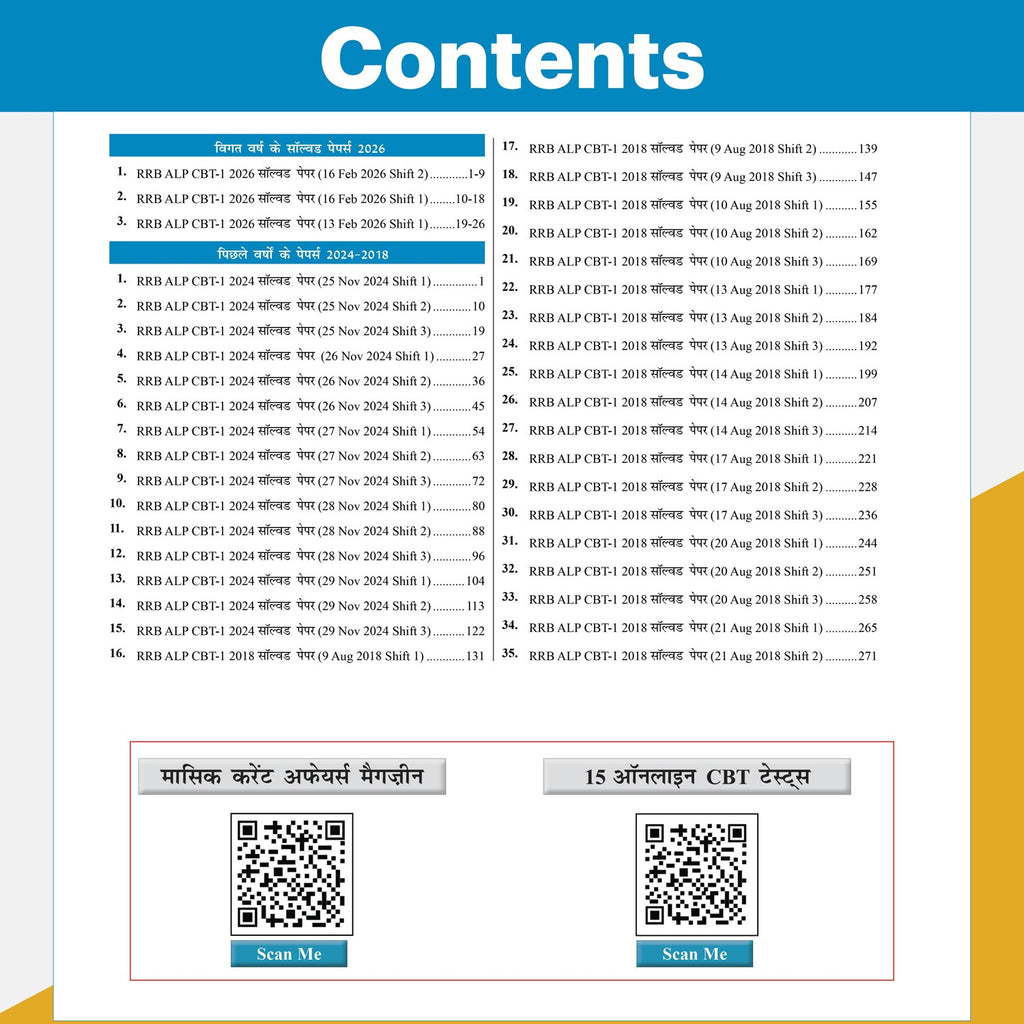 Contents

विगत वर्ष के सॉल्वड पेपर्स 2026

1. RRB ALP CBT-1 2026 सॉल्वड पेपर (16 Feb 2026 Shift 2)............1-9
2. RRB ALP CBT-1 2026 सॉल्वड पेपर (16 Feb 2026 Shift 1)........10-18
3. RRB ALP CBT-1 2026 सॉल्वड पेपर (13 Feb 2026 Shift 1)........19-26

पिछले वर्षों के पेपर्स 2024-2018

1. RRB ALP CBT-1 2024 सॉल्वड पेपर (25 Nov 2024 Shift 1)..............1
2. RRB ALP CBT-1 2024 सॉल्वड पेपर (25 Nov 2024 Shift 2)............10
3. RRB ALP CBT-1 2024 सॉल्वड पेपर (25 Nov 2024 Shift 3)............19
4. RRB ALP CBT-1 2024 सॉल्वड पेपर (26 Nov 2024 Shift 1)...........27
5. RRB ALP CBT-1 2024 सॉल्वड पेपर (26 Nov 2024 Shift 2)............36
6. RRB ALP CBT-1 2024 सॉल्वड पेपर (26 Nov 2024 Shift 3)............45
7. RRB ALP CBT-1 2024 सॉल्वड पेपर (27 Nov 2024 Shift 1)............54
8. RRB ALP CBT-1 2024 सॉल्वड पेपर (27 Nov 2024 Shift 2)............63
9. RRB ALP CBT-1 2024 सॉल्वड पेपर (27 Nov 2024 Shift 3)............72
10. RRB ALP CBT-1 2024 सॉल्वड पेपर (28 Nov 2024 Shift 1)............80
11. RRB ALP CBT-1 2024 सॉल्वड पेपर (28 Nov 2024 Shift 2)............88
12. RRB ALP CBT-1 2024 सॉल्वड पेपर (28 Nov 2024 Shift 3)............96
13. RRB ALP CBT-1 2024 सॉल्वड पेपर (29 Nov 2024 Shift 1)..........104
14. RRB ALP CBT-1 2024 सॉल्वड पेपर (29 Nov 2024 Shift 2)..........113
15. RRB ALP CBT-1 2024 सॉल्वड पेपर (29 Nov 2024 Shift 3)..........122
16. RRB ALP CBT-1 2018 सॉल्वड पेपर (9 Aug 2018 Shift 1)............131
17. RRB ALP CBT-1 2018 सॉल्वड पेपर (9 Aug 2018 Shift 2)............139
18. RRB ALP CBT-1 2018 सॉल्वड पेपर (9 Aug 2018 Shift 3)............147
19. RRB ALP CBT-1 2018 सॉल्वड पेपर (10 Aug 2018 Shift 1)..........155
20. RRB ALP CBT-1 2018 सॉल्वड पेपर (10 Aug 2018 Shift 2)..........162
21. RRB ALP CBT-1 2018 सॉल्वड पेपर (10 Aug 2018 Shift 3)..........169
22. RRB ALP CBT-1 2018 सॉल्वड पेपर (13 Aug 2018 Shift 1)..........177
23. RRB ALP CBT-1 2018 सॉल्वड पेपर (13 Aug 2018 Shift 2)..........184
24. RRB ALP CBT-1 2018 सॉल्वड पेपर (13 Aug 2018 Shift 3)..........192
25. RRB ALP CBT-1 2018 सॉल्वड पेपर (14 Aug 2018 Shift 1)..........199
26. RRB ALP CBT-1 2018 सॉल्वड पेपर (14 Aug 2018 Shift 2)..........207
27. RRB ALP CBT-1 2018 सॉल्वड पेपर (14 Aug 2018 Shift 3)..........214
28. RRB ALP CBT-1 2018 सॉल्वड पेपर (17 Aug 2018 Shift 1)..........221
29. RRB ALP CBT-1 2018 सॉल्वड पेपर (17 Aug 2018 Shift 2)..........228
30. RRB ALP CBT-1 2018 सॉल्वड पेपर (17 Aug 2018 Shift 3)..........236
31. RRB ALP CBT-1 2018 सॉल्वड पेपर (20 Aug 2018 Shift 1)..........244
32. RRB ALP CBT-1 2018 सॉल्वड पेपर (20 Aug 2018 Shift 2)..........251
33. RRB ALP CBT-1 2018 सॉल्वड पेपर (20 Aug 2018 Shift 3)..........258
34. RRB ALP CBT-1 2018 सॉल्वड पेपर (21 Aug 2018 Shift 1)..........265
35. RRB ALP CBT-1 2018 सॉल्वड पेपर (21 Aug 2018 Shift 2)..........271

मासिक करेंट अफेयर्स मैगज़ीन

Scan Me

15 ऑनलाइन CBT टेस्ट्स

Scan Me